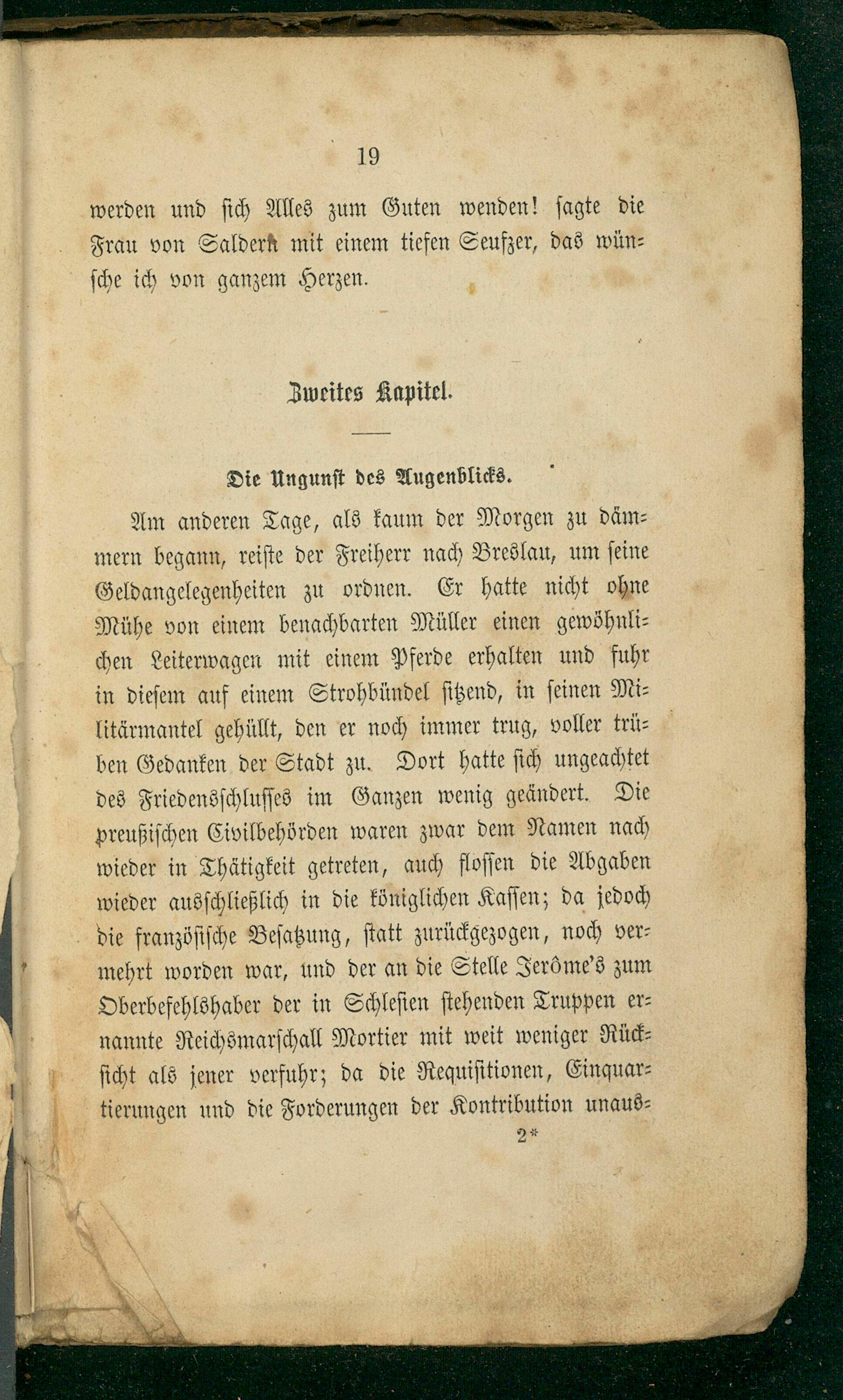 19

werden und sich Alles zum Guten wenden! sagte die Frau von Saldern mit einem tiefen Seufzer, das wünsche ich von ganzem Herzen.

Zweites Kapitel.

Die Ungunst des Augenblicks.

Am anderen Tage, als kaum der Morgen zu dämmern begann, reiste der Freiherr nach Breslau, um seine Geldangelegenheiten zu ordnen. Er hatte nicht ohne Mühe von einem benachbarten Müller einen gewöhnlichen Leiterwagen mit einem Pferde erhalten und fuhr in diesem auf einem Strohbündel sitzend, in seinen Militärmantel gehüllt, den er noch immer trug, voller trüben Gedanken der Stadt zu. Dort hatte sich ungeachtet des Friedensschlusses im Ganzen wenig geändert. Die preußischen Civilbehörden waren zwar dem Namen nach wieder in Thätigkeit getreten, auch flossen die Abgaben wieder ausschließlich in die königlichen Kassen; da jedoch die französische Besatzung, statt zurückgezogen, noch vermehrt worden war, und der an die Stelle Jerôme's zum Oberbefehlshaber der in Schlesien stehenden Truppen ernannte Reichsmarschall Mortier mit weit weniger Rücksicht als jener verfuhr; da die Requisitionen, Einquartierungen und die Forderungen der Kontribution unaus-

2*